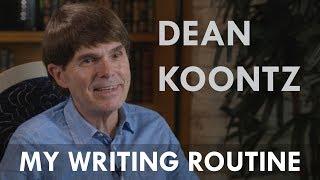 DEAN
KOONTZ

MY WRITING ROUTINE